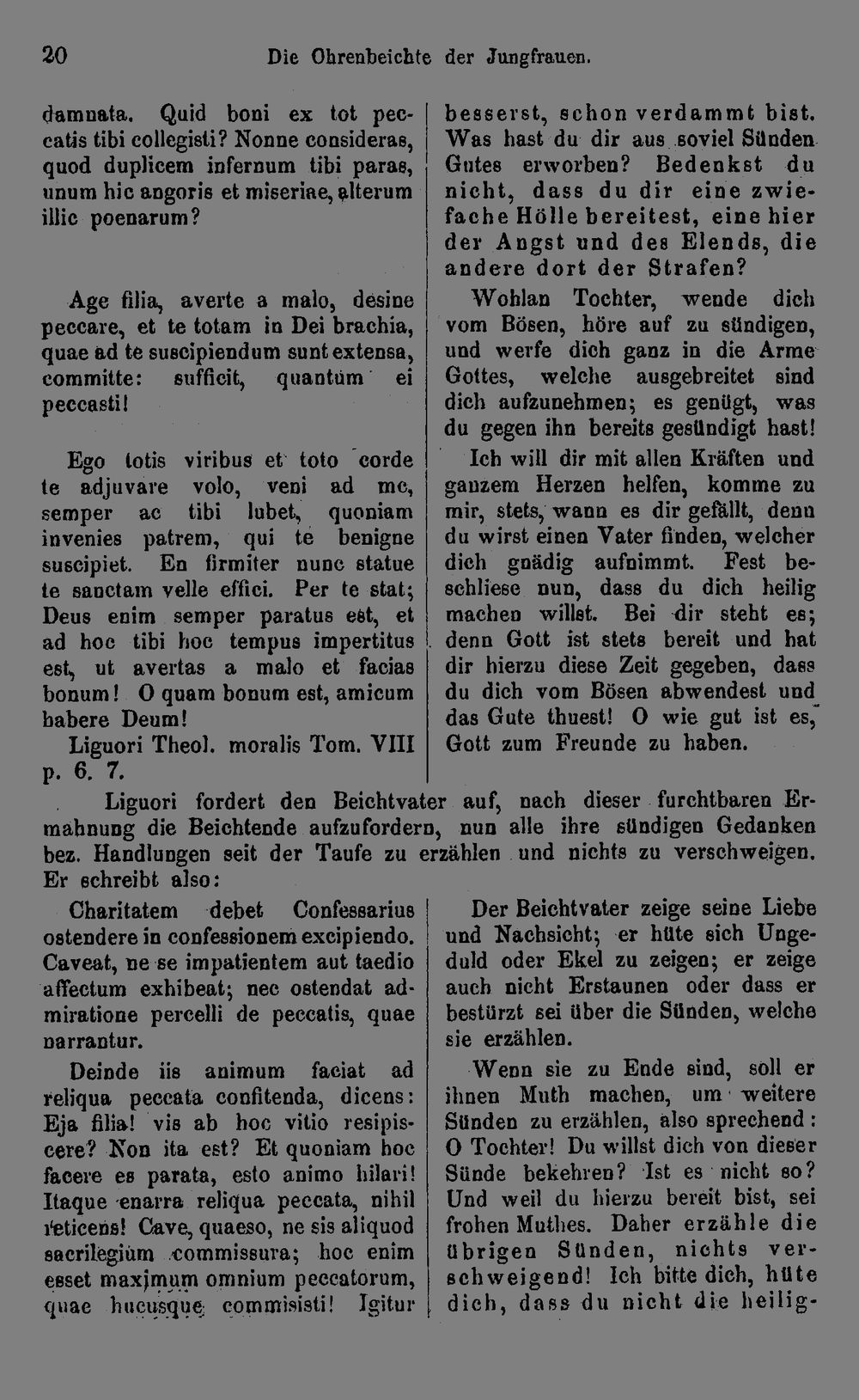 20 Die Ohrenbeichte der Jungfrauen.

damnata. Quid boni ex tot peccatis tibi collegisti? Nonne consideras, quod duplicem infernum tibi paras, unum hic angoris et miseriae, alterum illic poenarum?

Age filia, averte a malo, desine peccare, et te totam in Dei brachia, quae ad te suscipiendum sunt extensa, committe: sufficit, quantum ei peccasti!

Ego totis viribus et toto corde te adjuvare volo, veni ad me, semper ac tibi lubet, quoniam invenies patrem, qui te benigne suscipiet. En firmiter nunc statue te sanctam velle effici. Per te stat; Deus enim semper paratus est, et ad hoc tibi hoc tempus impertitus est, ut avertas a malo et facias bonum! O quam bonum est, amicum habere Deum!

Liguori Theol. moralis Tom. VIII p. 6. 7.

besserst, schon verdammt bist. Was hast du dir aus soviel Sünden Gutes erworben? Bedenkst du nicht, dass du dir eine zwiefache Hölle bereitest, eine hier der Angst und des Elends, die andere dort der Strafen?

Wohlan Tochter, wende dich vom Bösen, höre auf zu sündigen, und werfe dich ganz in die Arme Gottes, welche ausgebreitet sind dich aufzunehmen; es genügt, was du gegen ihn bereits gesündigt hast!

Ich will dir mit allen Kräften und ganzem Herzen helfen, komme zu mir, stets, wann es dir gefällt, denn du wirst einen Vater finden, welcher dich gnädig aufnimmt. Fest beschliese nun, dass du dich heilig machen willst. Bei dir steht es; denn Gott ist stets bereit und hat dir hierzu diese Zeit gegeben, dass du dich vom Bösen abwendest und das Gute thuest! O wie gut ist es, Gott zum Freunde zu haben.

Liguori fordert den Beichtvater auf, nach dieser furchtbaren Ermahnung die Beichtende aufzufordern, nun alle ihre sündigen Gedanken bez. Handlungen seit der Taufe zu erzählen und nichts zu verschweigen. Er schreibt also:

Charitatem debet Confessarius ostendere in confessionem excipiendo. Caveat, ne se impatientem aut taedio affectum exhibeat; nec ostendat admiratione percelli de peccatis, quae narrantur.

Deinde iis animum faciat ad reliqua peccata confitenda, dicens: Eja filia! vis ab hoc vitio resipiscere? Non ita est? Et quoniam hoc facere es parata, esto animo hilari! Itaque enarra reliqua peccata, nihil reticens! Cave, quaeso, ne sis aliquod sacrilegium commissura; hoc enim esset maximum omnium peccatorum, quae hucusque commisisti! Igitur

Der Beichtvater zeige seine Liebe und Nachsicht; er hüte sich Ungeduld oder Ekel zu zeigen; er zeige auch nicht Erstaunen oder dass er bestürzt sei über die Sünden, welche sie erzählen.

Wenn sie zu Ende sind, soll er ihnen Muth machen, um weitere Sünden zu erzählen, also sprechend: O Tochter! Du willst dich von dieser Sünde bekehren? Ist es nicht so? Und weil du hierzu bereit bist, sei frohen Muthes. Daher erzähle die übrigen Sünden, nichts verschweigend! Ich bitte dich, hüte dich, dass du nicht die heilig-